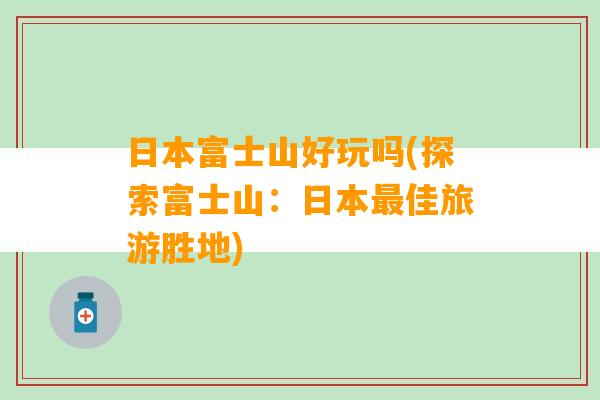 日本富士山好玩吗(探索富士山：日本最佳旅游胜地)